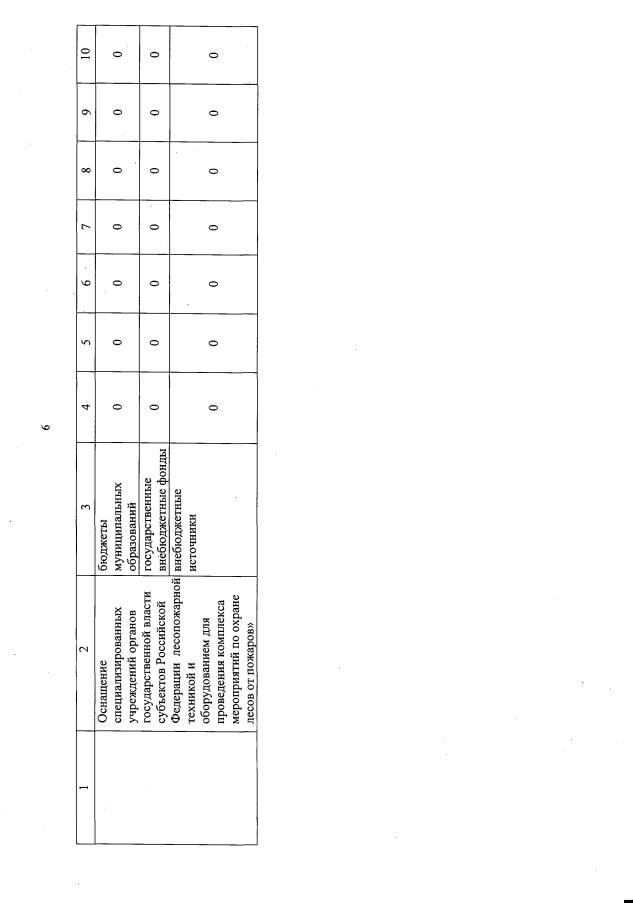 6

| 1 | 2 | 3 | 4 | 5 | 6 | 7 | 8 | 9 | 10 |
|---|---|---|---|---|---|---|---|---|---|
| | Оснащение специализированных учреждений органов государственной власти субъектов Российской Федерации лесопожарной техникой и оборудованием для проведения комплекса мероприятий по охране лесов от пожаров» | бюджеты муниципальных образований | 0 | 0 | 0 | 0 | 0 | 0 | 0 |
| | | государственные внебюджетные фонды | 0 | 0 | 0 | 0 | 0 | 0 | 0 |
| | | внебюджетные источники | 0 | 0 | 0 | 0 | 0 | 0 | 0 |